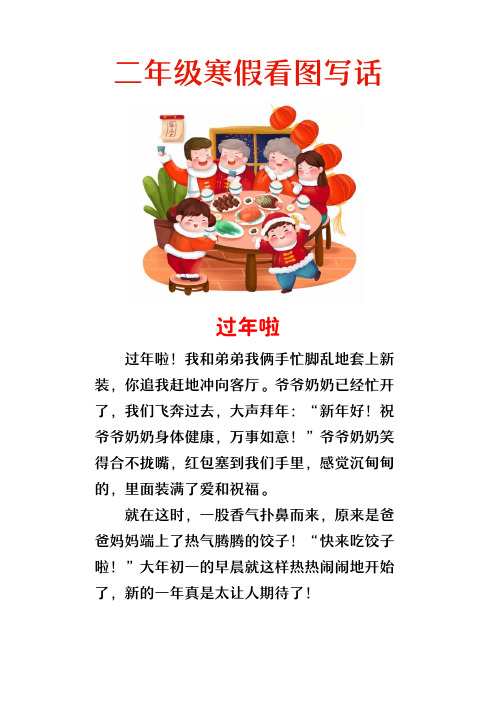 二年级寒假看图写话

过年啦

过年啦！我和弟弟我俩手忙脚乱地套上新装，你追我赶地冲向客厅。爷爷奶奶已经忙开了，我们飞奔过去，大声拜年：“新年好！祝爷爷奶奶身体健康，万事如意！”爷爷奶奶笑得合不拢嘴，红包塞到我们手里，感觉沉甸甸的，里面装满了爱和祝福。

就在这时，一股香气扑鼻而来，原来是爸爸妈妈端上了热气腾腾的饺子！“快来吃饺子啦！”大年初一的早晨就这样热热闹闹地开始了，新的一年真是太让人期待了！